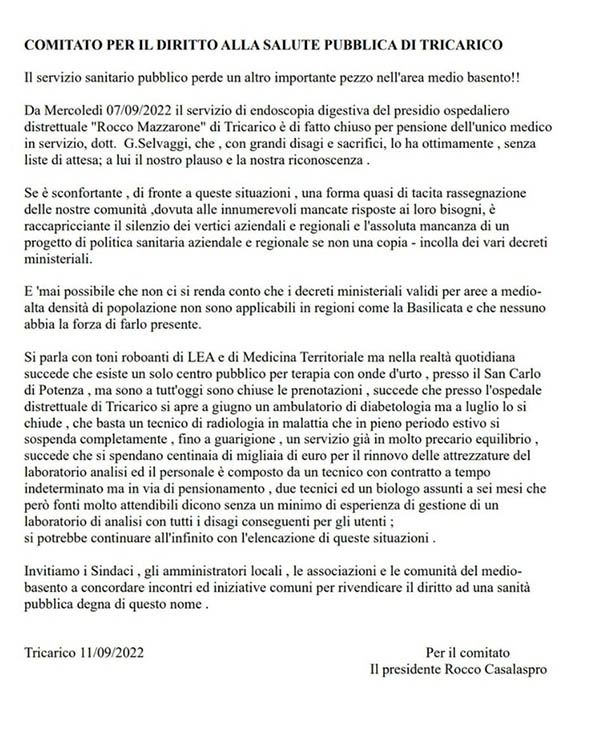 COMITATO PER IL DIRITTO ALLA SALUTE PUBBLICA DI TRICARICO

Il servizio sanitario pubblico perde un altro importante pezzo nell'area medio basento!!

Da Mercoledì 07/09/2022 il servizio di endoscopia digestiva del presidio ospedaliero distrettuale "Rocco Mazzarone" di Tricarico è di fatto chiuso per pensione dell'unico medico in servizio, dott. G.Selvaggi, che , con grandi disagi e sacrifici, lo ha ottimamente , senza liste di attesa; a lui il nostro plauso e la nostra riconoscenza .

Se è sconfortante , di fronte a queste situazioni , una forma quasi di tacita rassegnazione delle nostre comunità ,dovuta alle innumerevoli mancate risposte ai loro bisogni, è raccapricciante il silenzio dei vertici aziendali e regionali e l'assoluta mancanza di un progetto di politica sanitaria aziendale e regionale se non una copia - incolla dei vari decreti ministeriali.

E 'mai possibile che non ci si renda conto che i decreti ministeriali validi per aree a medio-alta densità di popolazione non sono applicabili in regioni come la Basilicata e che nessuno abbia la forza di farlo presente.

Si parla con toni roboanti di LEA e di Medicina Territoriale ma nella realtà quotidiana succede che esiste un solo centro pubblico per terapia con onde d'urto , presso il San Carlo di Potenza , ma sono a tutt'oggi sono chiuse le prenotazioni , succede che presso l'ospedale distrettuale di Tricarico si apre a giugno un ambulatorio di diabetologia ma a luglio lo si chiude , che basta un tecnico di radiologia in malattia che in pieno periodo estivo si sospenda completamente , fino a guarigione , un servizio già in molto precario equilibrio , succede che si spendano centinaia di migliaia di euro per il rinnovo delle attrezzature del laboratorio analisi ed il personale è composto da un tecnico con contratto a tempo indeterminato ma in via di pensionamento , due tecnici ed un biologo assunti a sei mesi che però fonti molto attendibili dicono senza un minimo di esperienza di gestione di un laboratorio di analisi con tutti i disagi conseguenti per gli utenti ;
si potrebbe continuare all'infinito con l'elencazione di queste situazioni .

Invitiamo i Sindaci , gli amministratori locali , le associazioni e le comunità del medio-basento a concordare incontri ed iniziative comuni per rivendicare il diritto ad una sanità pubblica degna di questo nome .

Tricarico 11/09/2022

Per il comitato
Il presidente Rocco Casalaspro